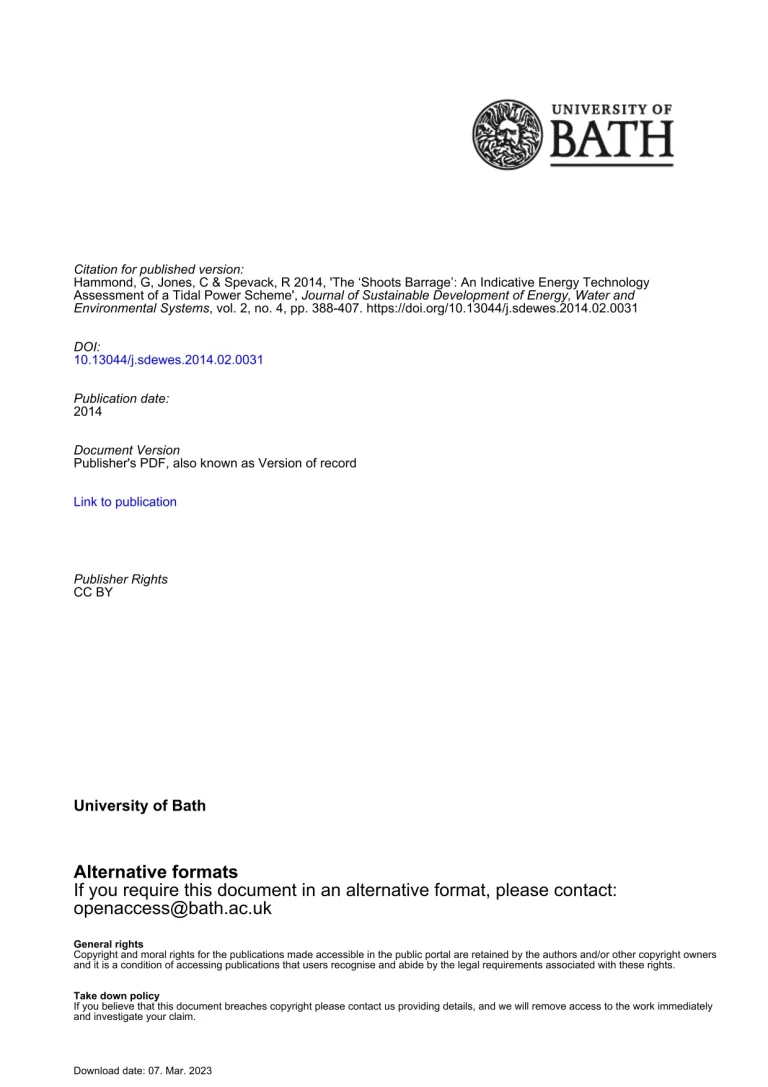 UNIVERSITY OF
BATH

Citation for published version:
Hammond, G, Jones, C & Spevack, R 2014, 'The 'Shoots Barrage': An Indicative Energy Technology Assessment of a Tidal Power Scheme', Journal of Sustainable Development of Energy, Water and Environmental Systems, vol. 2, no. 4, pp. 388-407. https://doi.org/10.13044/j.sdewes.2014.02.0031

DOI:
10.13044/j.sdewes.2014.02.0031

Publication date:
2014

Document Version
Publisher's PDF, also known as Version of record

Link to publication

Publisher Rights
CC BY

University of Bath

Alternative formats
If you require this document in an alternative format, please contact:
openaccess@bath.ac.uk

General rights
Copyright and moral rights for the publications made accessible in the public portal are retained by the authors and/or other copyright owners and it is a condition of accessing publications that users recognise and abide by the legal requirements associated with these rights.

Take down policy
If you believe that this document breaches copyright please contact us providing details, and we will remove access to the work immediately and investigate your claim.

Download date: 07. Mar. 2023